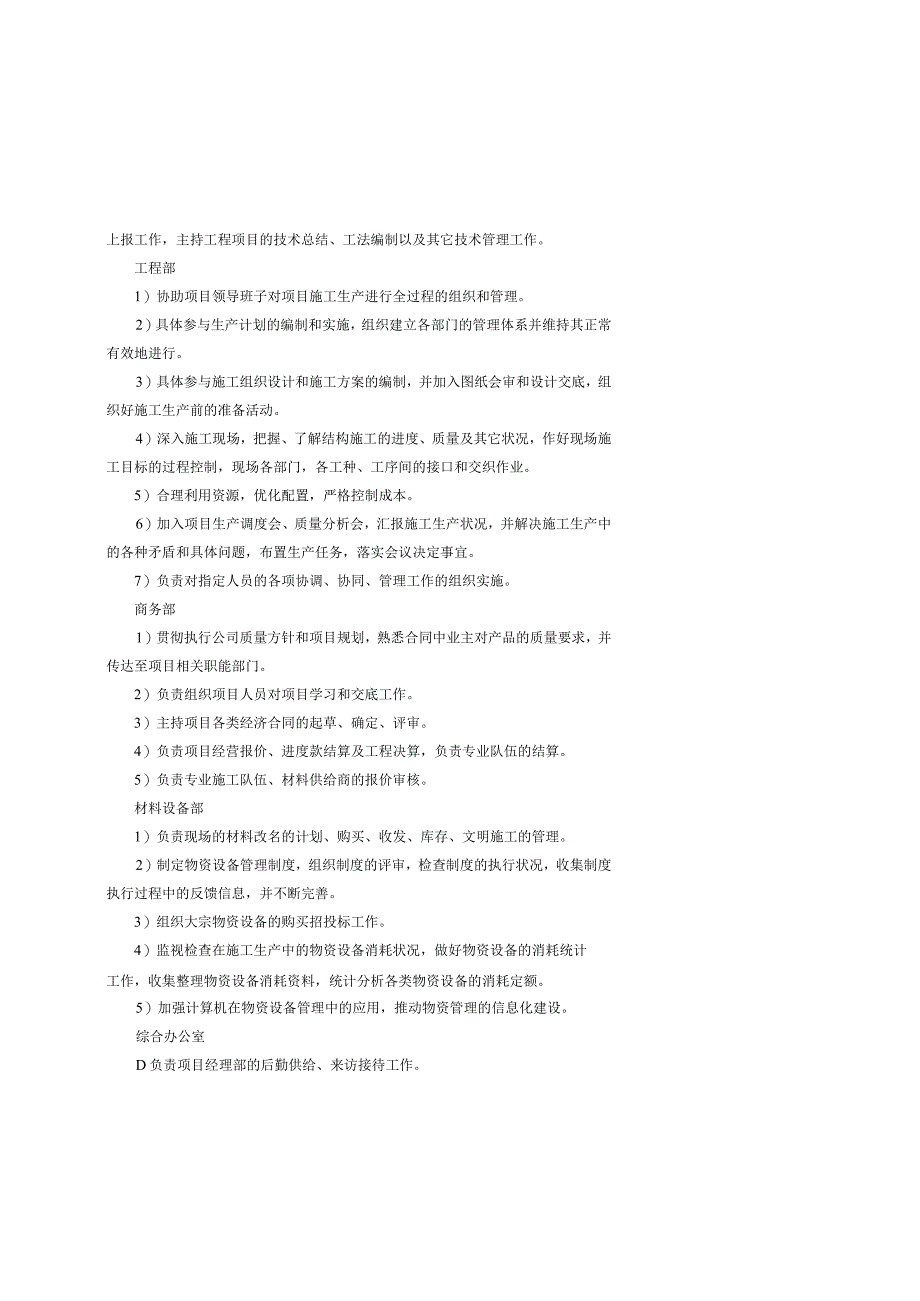 上报工作，主持工程项目的技术总结、工法编制以及其它技术管理工作。

工程部

1）协助项目领导班子对项目施工生产进行全过程的组织和管理。

2）具体参与生产计划的编制和实施，组织建立各部门的管理体系并维持其正常有效地进行。

3）具体参与施工组织设计和施工方案的编制，并加入图纸会审和设计交底，组织好施工生产前的准备活动。

4）深入施工现场，把握、了解结构施工的进度、质量及其它状况，作好现场施工目标的过程控制，现场各部门，各工种、工序间的接口和交织作业。

5）合理利用资源，优化配置，严格控制成本。

6）加入项目生产调度会、质量分析会，汇报施工生产状况，并解决施工生产中的各种矛盾和具体问题，布置生产任务，落实会议决定事宜。

7）负责对指定人员的各项协调、协同、管理工作的组织实施。

商务部

1）贯彻执行公司质量方针和项目规划，熟悉合同中业主对产品的质量要求，并传达至项目相关职能部门。

2）负责组织项目人员对项目学习和交底工作。

3）主持项目各类经济合同的起草、确定、评审。

4）负责项目经营报价、进度款结算及工程决算，负责专业队伍的结算。

5）负责专业施工队伍、材料供给商的报价审核。

材料设备部

1）负责现场的材料改名的计划、购买、收发、库存、文明施工的管理。

2）制定物资设备管理制度，组织制度的评审，检查制度的执行状况，收集制度执行过程中的反馈信息，并不断完善。

3）组织大宗物资设备的购买招投标工作。

4）监视检查在施工生产中的物资设备消耗状况，做好物资设备的消耗统计工作，收集整理物资设备消耗资料，统计分析各类物资设备的消耗定额。

5）加强计算机在物资设备管理中的应用，推动物资管理的信息化建设。

综合办公室

D负责项目经理部的后勤供给、来访接待工作。